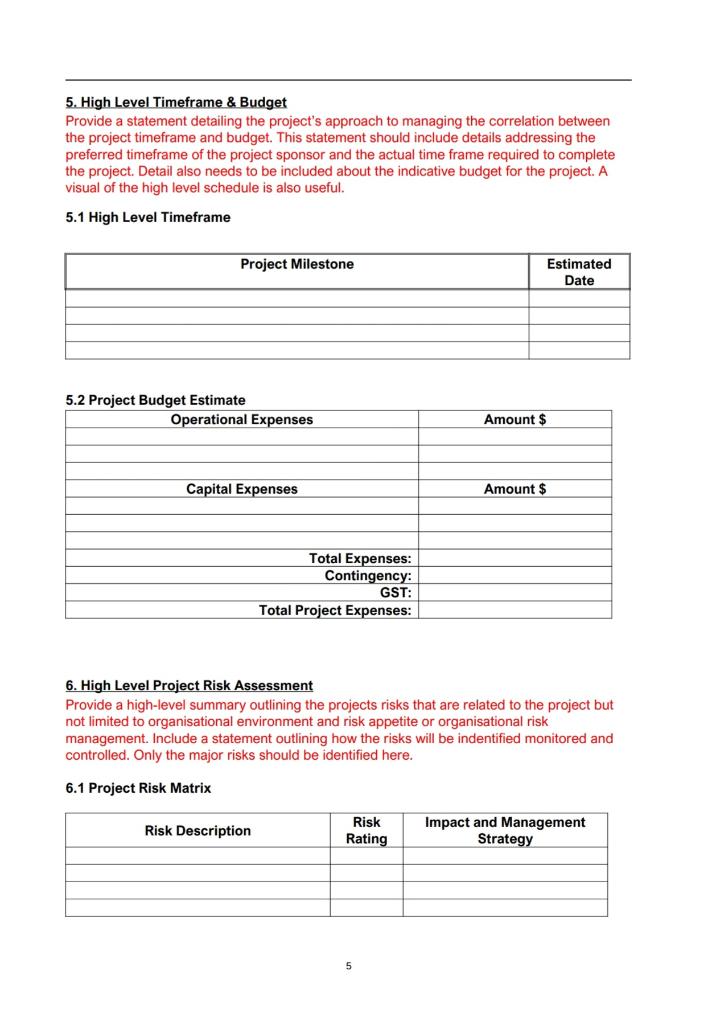 5. High Level Timeframe & Budget

Provide a statement detailing the project's approach to managing the correlation between the project timeframe and budget. This statement should include details addressing the preferred timeframe of the project sponsor and the actual time frame required to complete the project. Detail also needs to be included about the indicative budget for the project. A visual of the high level schedule is also useful.

5.1 High Level Timeframe

| Project Milestone | Estimated Date |
|---|---|
| | |
| | |
| | |
| | |

5.2 Project Budget Estimate

| Operational Expenses | Amount $ |
|---|---|
| | |
| | |
| | |
| Capital Expenses | Amount $ |
| | |
| | |
| | |
| Total Expenses: | |
| Contingency: | |
| GST: | |
| Total Project Expenses: | |

6. High Level Project Risk Assessment

Provide a high-level summary outlining the projects risks that are related to the project but not limited to organisational environment and risk appetite or organisational risk management. Include a statement outlining how the risks will be indentified monitored and controlled. Only the major risks should be identified here.

6.1 Project Risk Matrix

| Risk Description | Risk Rating | Impact and Management Strategy |
|---|---|---|
| | | |
| | | |
| | | |
| | | |

5